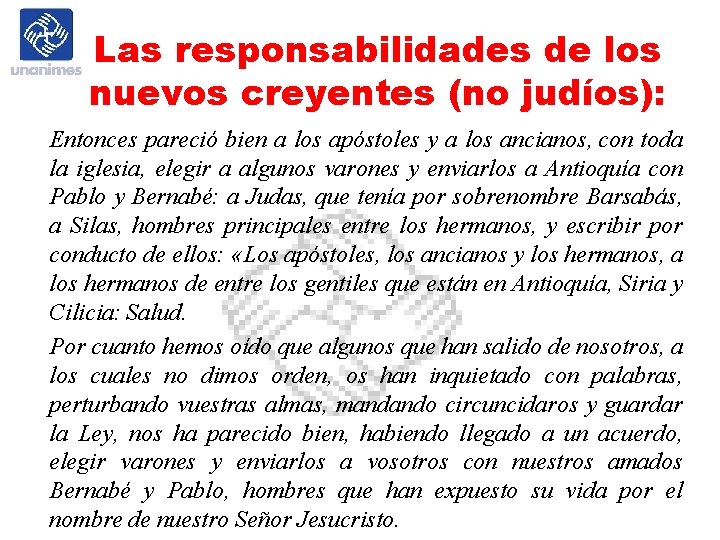 unanimes

Las responsabilidades de los nuevos creyentes (no judíos):

Entonces pareció bien a los apóstoles y a los ancianos, con toda la iglesia, elegir a algunos varones y enviarlos a Antioquía con Pablo y Bernabé: a Judas, que tenía por sobrenombre Barsabás, a Silas, hombres principales entre los hermanos, y escribir por conducto de ellos: «Los apóstoles, los ancianos y los hermanos, a los hermanos de entre los gentiles que están en Antioquía, Siria y Cilicia: Salud.

Por cuanto hemos oído que algunos que han salido de nosotros, a los cuales no dimos orden, os han inquietado con palabras, perturbando vuestras almas, mandando circuncidaros y guardar la Ley, nos ha parecido bien, habiendo llegado a un acuerdo, elegir varones y enviarlos a vosotros con nuestros amados Bernabé y Pablo, hombres que han expuesto su vida por el nombre de nuestro Señor Jesucristo.